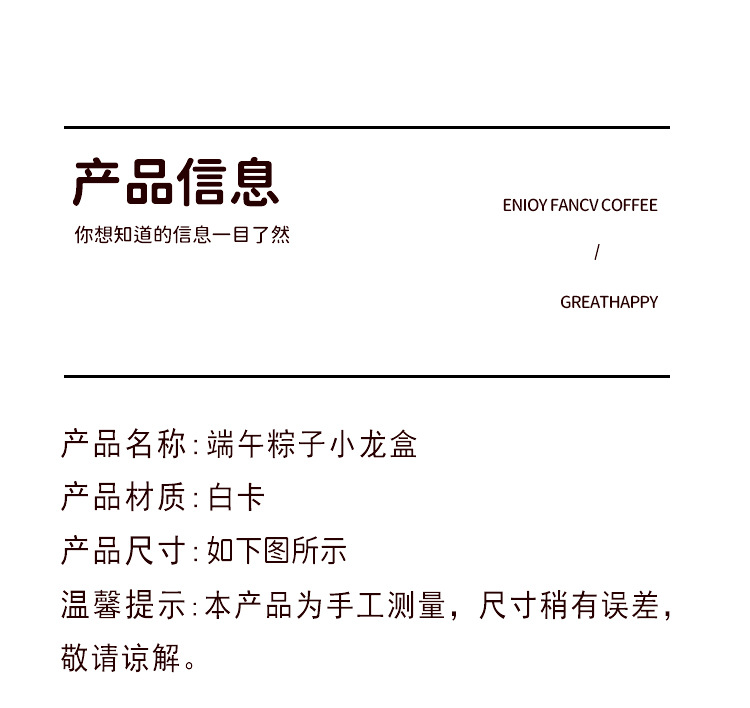 产品信息

你想知道的信息一目了然

ENIOY FANCV COFFEE

/

GREATHAPPY

产品名称:端午粽子小龙盒

产品材质:白卡

产品尺寸:如下图所示

温馨提示:本产品为手工测量，尺寸稍有误差，敬请谅解。